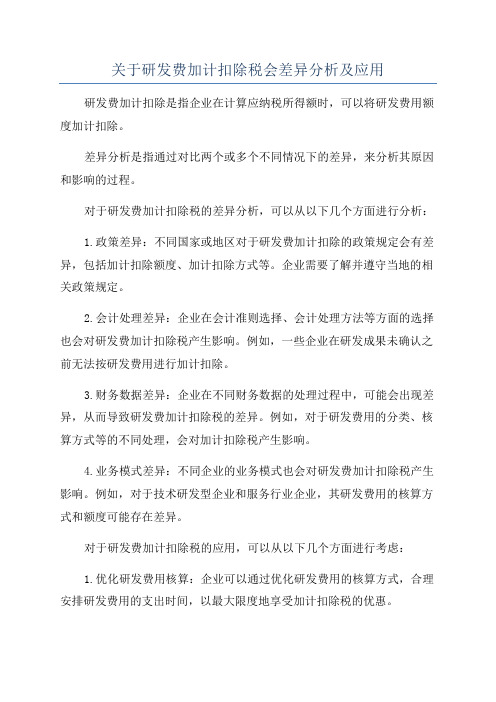 关于研发费加计扣除税会差异分析及应用

研发费加计扣除是指企业在计算应纳税所得额时，可以将研发费用额度加计扣除。

差异分析是指通过对比两个或多个不同情况下的差异，来分析其原因和影响的过程。

对于研发费加计扣除税的差异分析，可以从以下几个方面进行分析：

1.政策差异：不同国家或地区对于研发费加计扣除的政策规定会有差异，包括加计扣除额度、加计扣除方式等。企业需要了解并遵守当地的相关政策规定。

2.会计处理差异：企业在会计准则选择、会计处理方法等方面的选择也会对研发费加计扣除税产生影响。例如，一些企业在研发成果未确认之前无法按研发费用进行加计扣除。

3.财务数据差异：企业在不同财务数据的处理过程中，可能会出现差异，从而导致研发费加计扣除税的差异。例如，对于研发费用的分类、核算方式等的不同处理，会对加计扣除税产生影响。

4.业务模式差异：不同企业的业务模式也会对研发费加计扣除税产生影响。例如，对于技术研发型企业和服务行业企业，其研发费用的核算方式和额度可能存在差异。

对于研发费加计扣除税的应用，可以从以下几个方面进行考虑：

1.优化研发费用核算：企业可以通过优化研发费用的核算方式，合理安排研发费用的支出时间，以最大限度地享受加计扣除税的优惠。